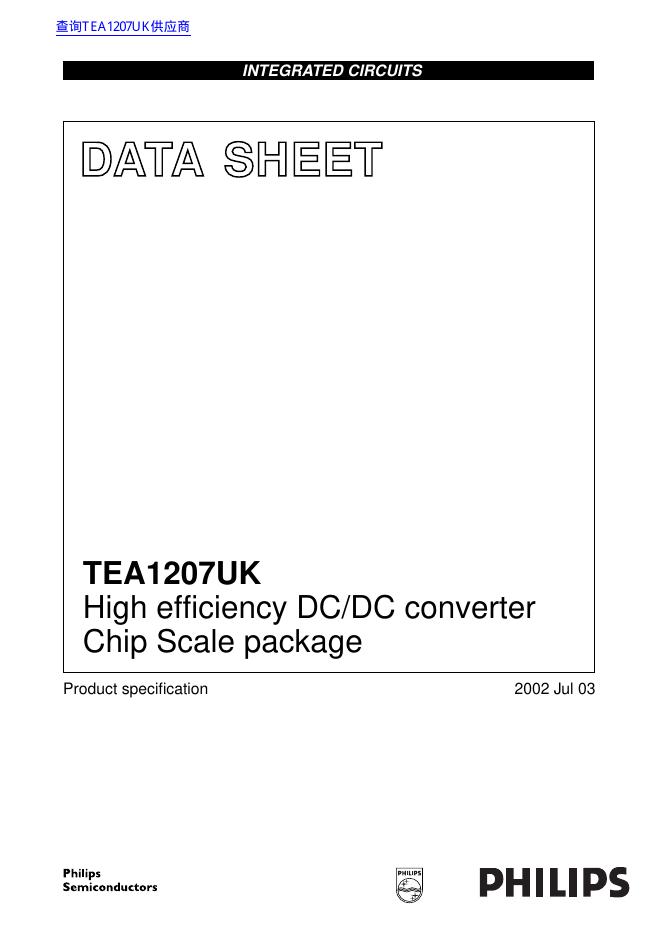 查询TEA1207UK供应商

INTEGRATED CIRCUITS

DATA SHEET

TEA1207UK
High efficiency DC/DC converter
Chip Scale package

Product specification

2002 Jul 03

Philips
Semiconductors

PHILIPS

PHILIPS